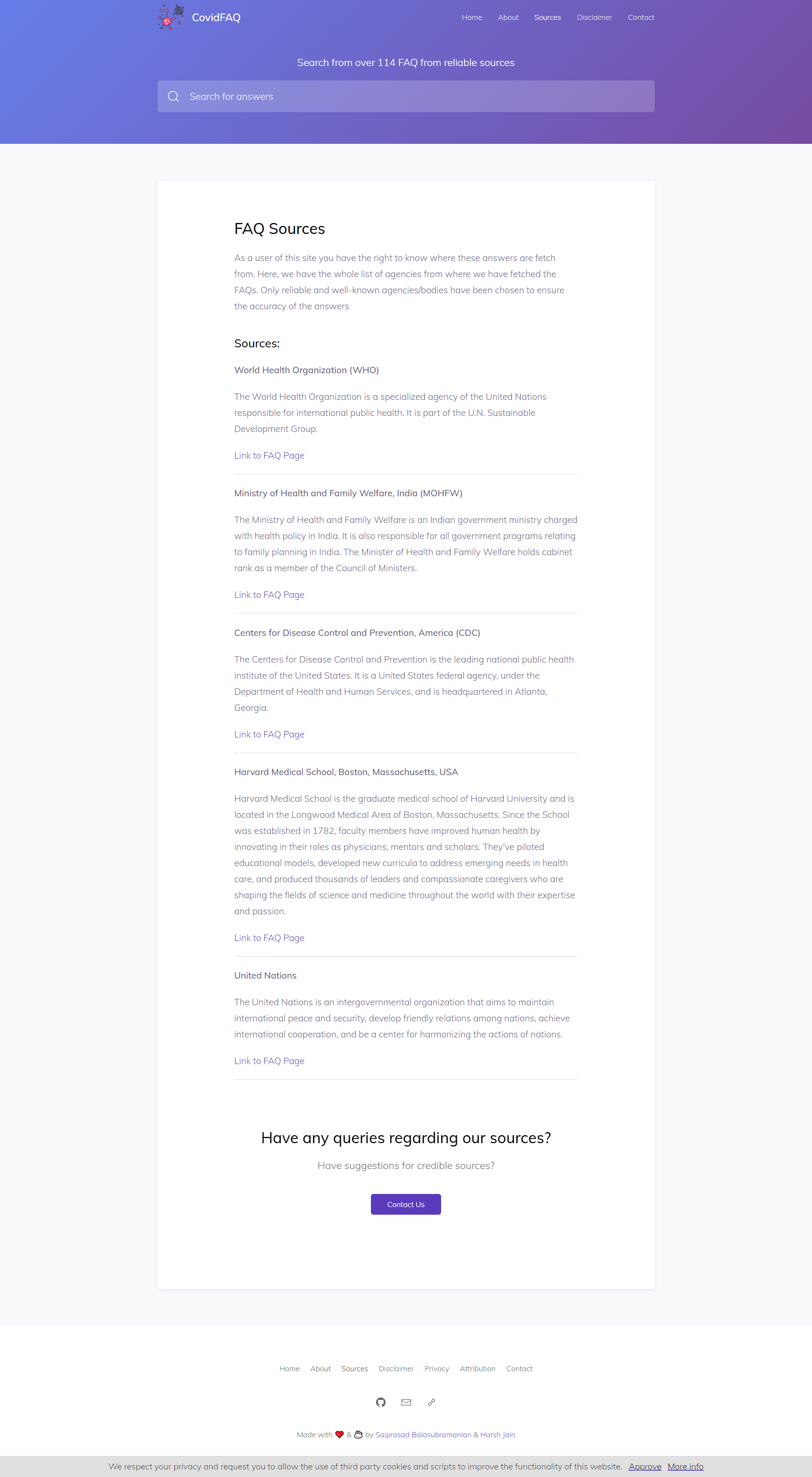 CovidFAQ

Home About Sources Disclaimer Contact

Search from over 114 FAQ from reliable sources

Search for answers

FAQ Sources

As a user of this site you have the right to know where these answers are fetch from. Here, we have the whole list of agencies from where we have fetched the FAQs. Only reliable and well-known agencies/bodies have been chosen to ensure the accuracy of the answers

Sources:

World Health Organization (WHO)

The World Health Organization is a specialized agency of the United Nations responsible for international public health. It is part of the U.N. Sustainable Development Group.

Link to FAQ Page

Ministry of Health and Family Welfare, India (MOHFW)

The Ministry of Health and Family Welfare is an Indian government ministry charged with health policy in India. It is also responsible for all government programs relating to family planning in India. The Minister of Health and Family Welfare holds cabinet rank as a member of the Council of Ministers.

Link to FAQ Page

Centers for Disease Control and Prevention, America (CDC)

The Centers for Disease Control and Prevention is the leading national public health institute of the United States. It is a United States federal agency, under the Department of Health and Human Services, and is headquartered in Atlanta, Georgia.

Link to FAQ Page

Harvard Medical School, Boston, Massachusetts, USA

Harvard Medical School is the graduate medical school of Harvard University and is located in the Longwood Medical Area of Boston, Massachusetts. Since the School was established in 1782, faculty members have improved human health by innovating in their roles as physicians, mentors and scholars. They've piloted educational models, developed new curricula to address emerging needs in health care, and produced thousands of leaders and compassionate caregivers who are shaping the fields of science and medicine throughout the world with their expertise and passion.

Link to FAQ Page

United Nations

The United Nations is an intergovernmental organization that aims to maintain international peace and security, develop friendly relations among nations, achieve international cooperation, and be a center for harmonizing the actions of nations.

Link to FAQ Page

Have any queries regarding our sources?

Have suggestions for credible sources?

Contact Us

Home About Sources Disclaimer Privacy Attribution Contact

Made with & by Saiprasad Balasubramanian & Harsh Jain

We respect your privacy and request you to allow the use of third party cookies and scripts to improve the functionality of this website. Approve More info